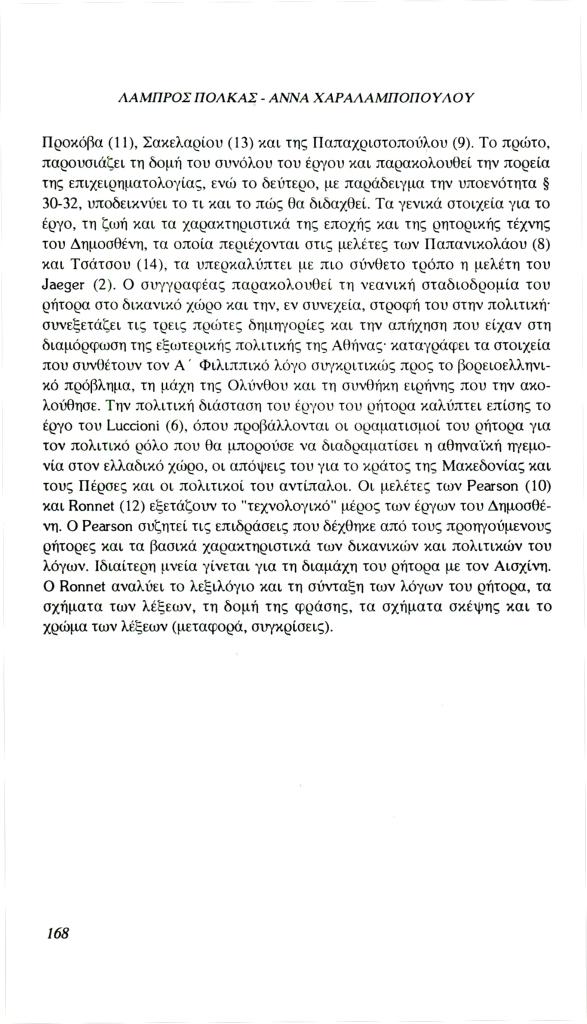 ΛΑΜΠΡΟΣ ΠΟΛΚΑΣ - ΑΝΝΑ ΧΑΡΑΛΑΜΠΟΠΟΥΛΟΥ

Προκόβα (11), Σακελαρίου (13) και της Παπαχριστοπούλου (9). Το πρώτο, παρουσιάζει τη δομή του συνόλου του έργου και παρακολουθεί την πορεία της επιχειρηματολογίας, ενώ το δεύτερο, με παράδειγμα την υποενότητα § 30-32, υποδεικνύει το τι και το πώς θα διδαχθεί. Τα γενικά στοιχεία για το έργο, τη ζωή και τα χαρακτηριστικά της εποχής και της ρητορικής τέχνης του Δημοσθένη, τα οποία περιέχονται στις μελέτες των Παπανικολάου (8) και Τσάτσου (14), τα υπερκαλύπτει με πιο σύνθετο τρόπο η μελέτη του Jaeger (2). Ο συγγραφέας παρακολουθεί τη νεανική σταδιοδρομία του ρήτορα στο δικανικό χώρο και την, εν συνεχεία, στροφή του στην πολιτική· συνεξετάζει τις τρεις πρώτες δημηγορίες και την απήχηση που είχαν στη διαμόρφωση της εξωτερικής πολιτικής της Αθήνας· καταγράφει τα στοιχεία που συνθέτουν τον Α΄ Φιλιππικό λόγο συγκριτικώς προς το βορειοελληνικό πρόβλημα, τη μάχη της Ολύνθου και τη συνθήκη ειρήνης που την ακολούθησε. Την πολιτική διάσταση του έργου του ρήτορα καλύπτει επίσης το έργο του Luccioni (6), όπου προβάλλονται οι οραματισμοί του ρήτορα για τον πολιτικό ρόλο που θα μπορούσε να διαδραματίσει η αθηναϊκή ηγεμονία στον ελλαδικό χώρο, οι απόψεις του για το κράτος της Μακεδονίας και τους Πέρσες και οι πολιτικοί του αντίπαλοι. Οι μελέτες των Pearson (10) και Ronnet (12) εξετάζουν το "τεχνολογικό" μέρος των έργων του Δημοσθένη. Ο Pearson συζητεί τις επιδράσεις που δέχθηκε από τους προηγούμενους ρήτορες και τα βασικά χαρακτηριστικά των δικανικών και πολιτικών του λόγων. Ιδιαίτερη μνεία γίνεται για τη διαμάχη του ρήτορα με τον Αισχίνη. Ο Ronnet αναλύει το λεξιλόγιο και τη σύνταξη των λόγων του ρήτορα, τα σχήματα των λέξεων, τη δομή της φράσης, τα σχήματα σκέψης και το χρώμα των λέξεων (μεταφορά, συγκρίσεις).

168